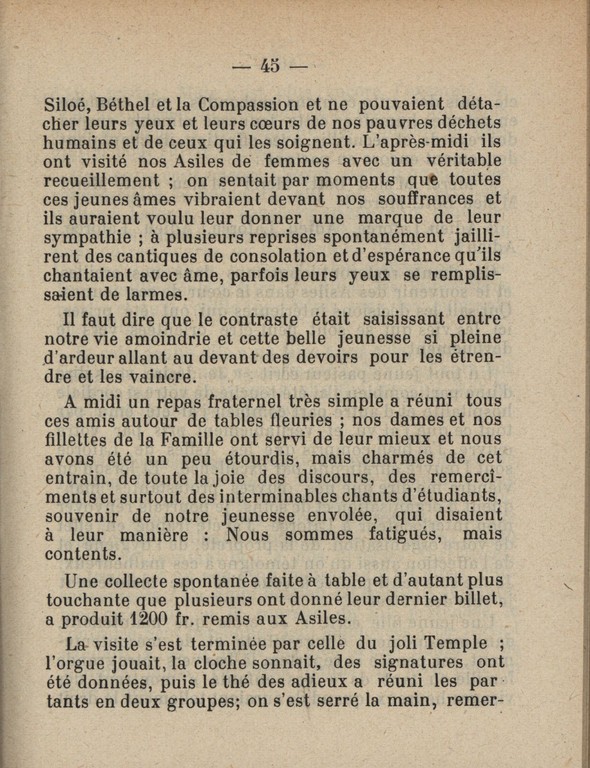 — 45 —

Siloé, Béthel et la Compassion et ne pouvaient détacher leurs yeux et leurs cœurs de nos pauvres déchets humains et de ceux qui les soignent. L'après-midi ils ont visité nos Asiles de femmes avec un véritable recueillement ; on sentait par moments que toutes ces jeunes âmes vibraient devant nos souffrances et ils auraient voulu leur donner une marque de leur sympathie ; à plusieurs reprises spontanément jaillirent des cantiques de consolation et d'espérance qu'ils chantaient avec âme, parfois leurs yeux se remplissaient de larmes.

Il faut dire que le contraste était saisissant entre notre vie amoindrie et cette belle jeunesse si pleine d'ardeur allant au devant des devoirs pour les étrendre et les vaincre.

A midi un repas fraternel très simple a réuni tous ces amis autour de tables fleuries ; nos dames et nos fillettes de la Famille ont servi de leur mieux et nous avons été un peu étourdis, mais charmés de cet entrain, de toute la joie des discours, des remercîments et surtout des interminables chants d'étudiants, souvenir de notre jeunesse envolée, qui disaient à leur manière : Nous sommes fatigués, mais contents.

Une collecte spontanée faite à table et d'autant plus touchante que plusieurs ont donné leur dernier billet, a produit 1200 fr. remis aux Asiles.

La visite s'est terminée par celle du joli Temple ; l'orgue jouait, la cloche sonnait, des signatures ont été données, puis le thé des adieux a réuni les partants en deux groupes; on s'est serré la main, remer-